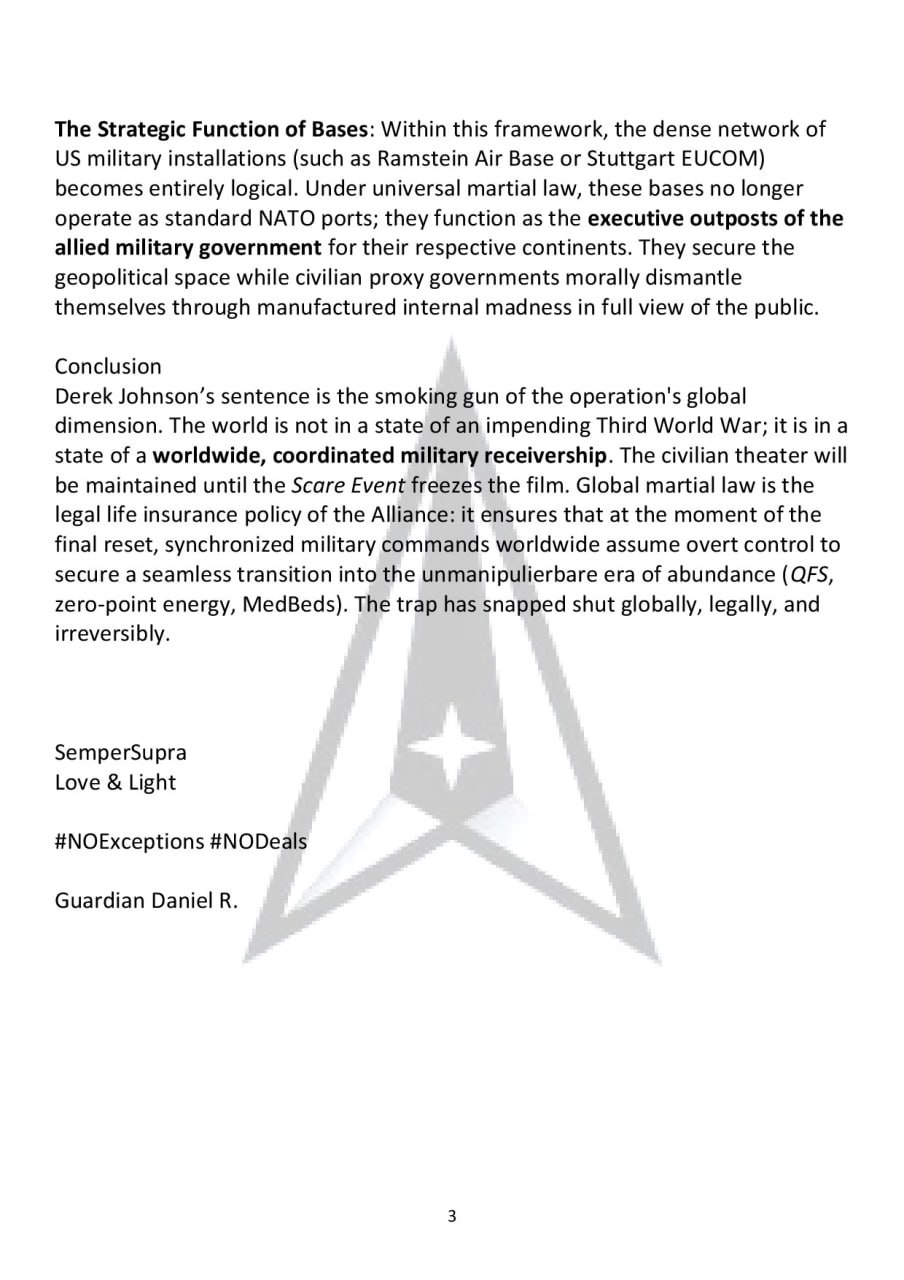 The Strategic Function of Bases: Within this framework, the dense network of US military installations (such as Ramstein Air Base or Stuttgart EUCOM) becomes entirely logical. Under universal martial law, these bases no longer operate as standard NATO ports; they function as the executive outposts of the allied military government for their respective continents. They secure the geopolitical space while civilian proxy governments morally dismantle themselves through manufactured internal madness in full view of the public.

Conclusion
Derek Johnson's sentence is the smoking gun of the operation's global dimension. The world is not in a state of an impending Third World War; it is in a state of a worldwide, coordinated military receivership. The civilian theater will be maintained until the Scare Event freezes the film. Global martial law is the legal life insurance policy of the Alliance: it ensures that at the moment of the final reset, synchronized military commands worldwide assume overt control to secure a seamless transition into the unmanipulierbare era of abundance (QFS, zero-point energy, MedBeds). The trap has snapped shut globally, legally, and irreversibly.

SemperSupra
Love & Light

#NOExceptions #NODeals

Guardian Daniel R.

3